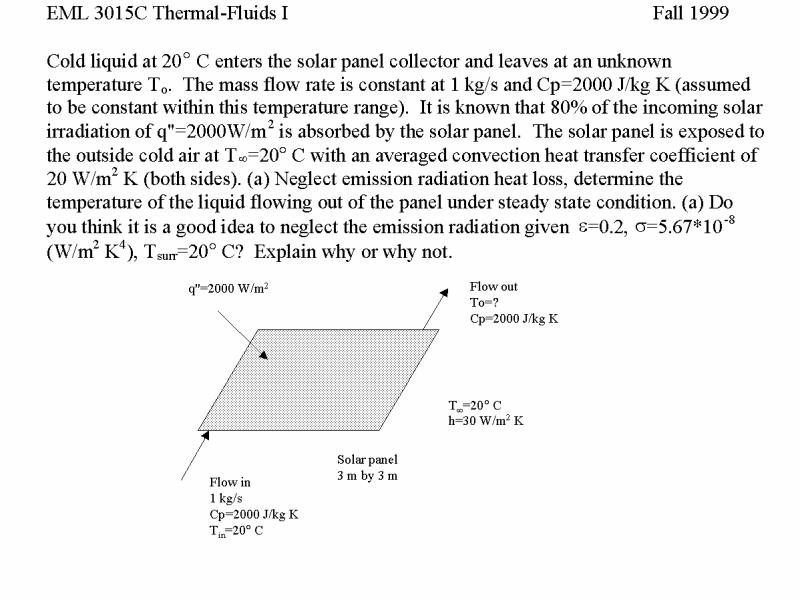 EML 3015C Thermal-Fluids I

Fall 1999

Cold liquid at 20° C enters the solar panel collector and leaves at an unknown temperature $T_o$. The mass flow rate is constant at 1 kg/s and Cp=2000 J/kg K (assumed to be constant within this temperature range). It is known that 80% of the incoming solar irradiation of q"=2000W/m$^2$ is absorbed by the solar panel. The solar panel is exposed to the outside cold air at $T_\infty$=20° C with an averaged convection heat transfer coefficient of 20 W/m$^2$ K (both sides). (a) Neglect emission radiation heat loss, determine the temperature of the liquid flowing out of the panel under steady state condition. (a) Do you think it is a good idea to neglect the emission radiation given $\varepsilon$=0.2, $\sigma$=5.67*10$^{-8}$ (W/m$^2$ K$^4$), $T_{surr}$=20° C? Explain why or why not.

q"=2000 W/m$^2$

Flow out
To=?
Cp=2000 J/kg K

$T_\infty$=20° C
h=30 W/m$^2$ K

Solar panel
3 m by 3 m

Flow in
1 kg/s
Cp=2000 J/kg K
$T_{in}$=20° C